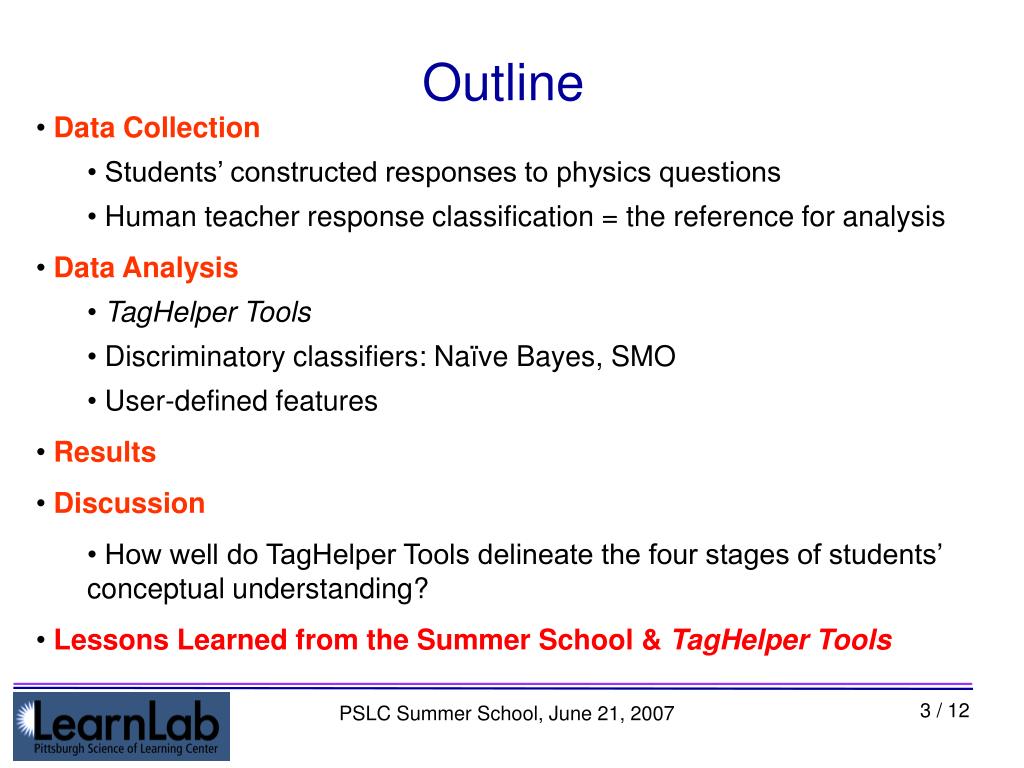 Outline

• Data Collection

• Students' constructed responses to physics questions

• Human teacher response classification = the reference for analysis

• Data Analysis

• TagHelper Tools

• Discriminatory classifiers: Naïve Bayes, SMO

• User-defined features

• Results

• Discussion

• How well do TagHelper Tools delineate the four stages of students' conceptual understanding?

• Lessons Learned from the Summer School & TagHelper Tools

LearnLab
Pittsburgh Science of Learning Center

PSLC Summer School, June 21, 2007

3 / 12